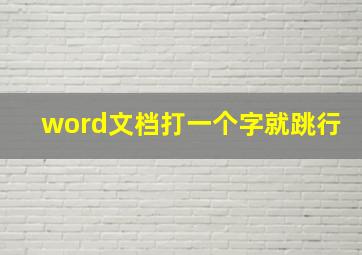 word文档打一个字就跳行